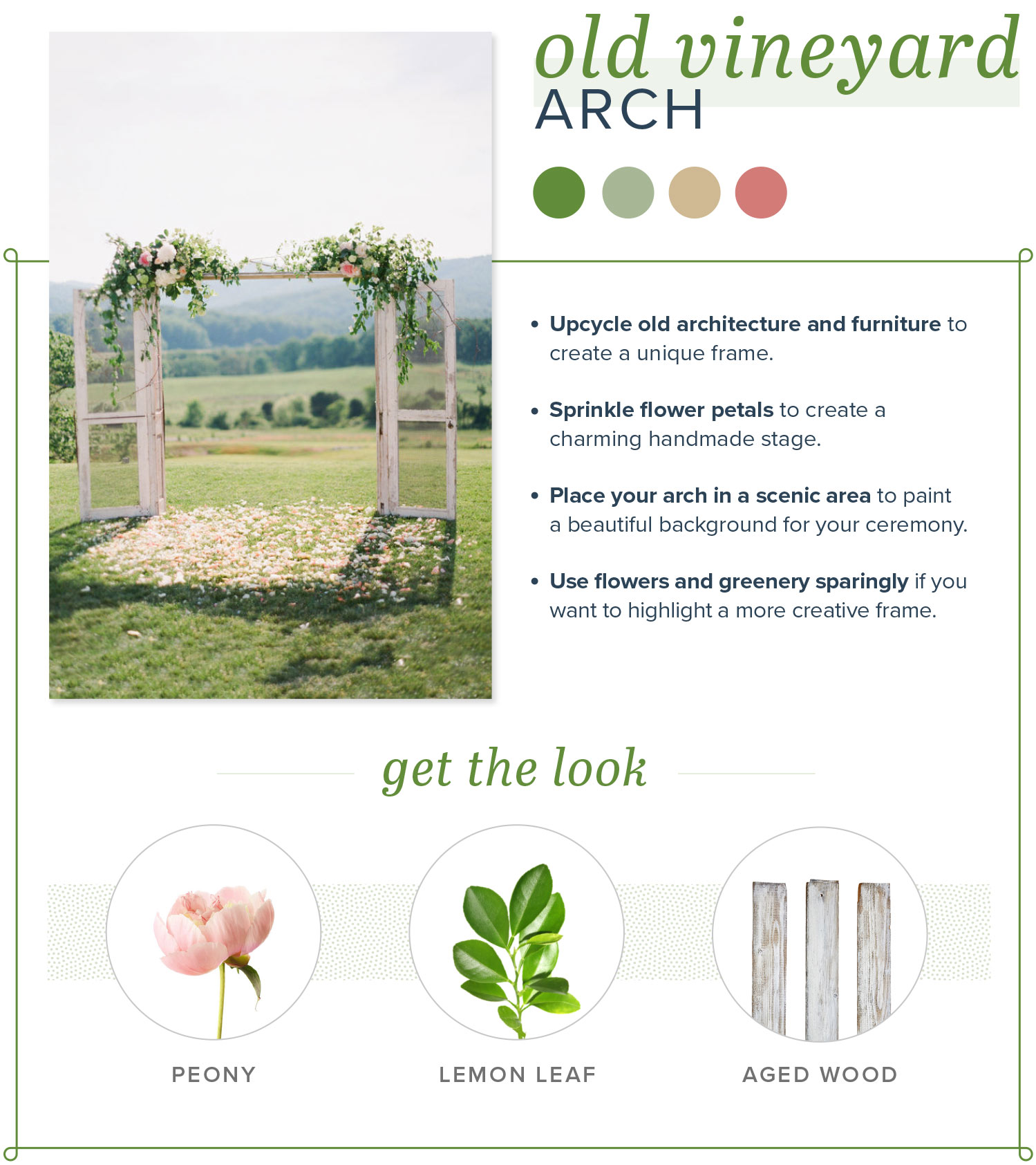 old vineyard
ARCH

• Upcycle old architecture and furniture to create a unique frame.

• Sprinkle flower petals to create a charming handmade stage.

• Place your arch in a scenic area to paint a beautiful background for your ceremony.

• Use flowers and greenery sparingly if you want to highlight a more creative frame.

get the look

PEONY

LEMON LEAF

AGED WOOD